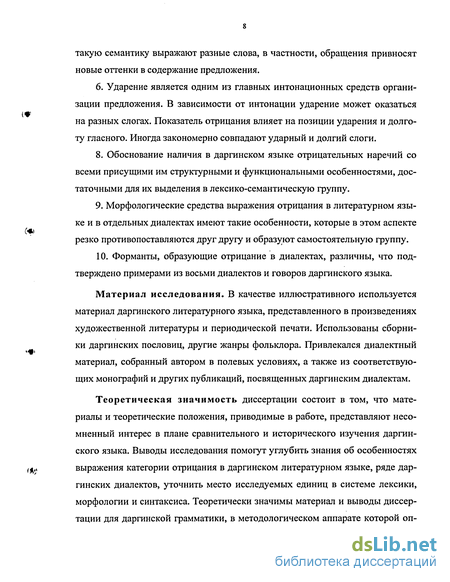 8

такую семантику выражают разные слова, в частности, обращения привносят новые оттенки в содержание предложения.

6. Ударение является одним из главных интонационных средств организации предложения. В зависимости от интонации ударение может оказаться на разных слогах. Показатель отрицания влияет на позиции ударения и долготу гласного. Иногда закономерно совпадают ударный и долгий слоги.

8. Обоснование наличия в даргинском языке отрицательных наречий со всеми присущими им структурными и функциональными особенностями, достаточными для их выделения в лексико-семантическую группу.

9. Морфологические средства выражения отрицания в литературном языке и в отдельных диалектах имеют такие особенности, которые в этом аспекте резко противопоставляются друг другу и образуют самостоятельную группу.

10. Форманты, образующие отрицание в диалектах, различны, что подтверждено примерами из восьми диалектов и говоров даргинского языка.

Материал исследования. В качестве иллюстративного используется материал даргинского литературного языка, представленного в произведениях художественной литературы и периодической печати. Использованы сборники даргинских пословиц, другие жанры фольклора. Привлекался диалектный материал, собранный автором в полевых условиях, а также из соответствующих монографий и других публикаций, посвященных даргинским диалектам.

Теоретическая значимость диссертации состоит в том, что материалы и теоретические положения, приводимые в работе, представляют несомненный интерес в плане сравнительного и исторического изучения даргинского языка. Выводы исследования помогут углубить знания об особенностях выражения категории отрицания в даргинском литературном языке, ряде даргинских диалектов, уточнить место исследуемых единиц в системе лексики, морфологии и синтаксиса. Теоретически значимы материал и выводы диссертации для даргинской грамматики, в методологическом аппарате которой оп-

dsLib.net
библиотека диссертаций